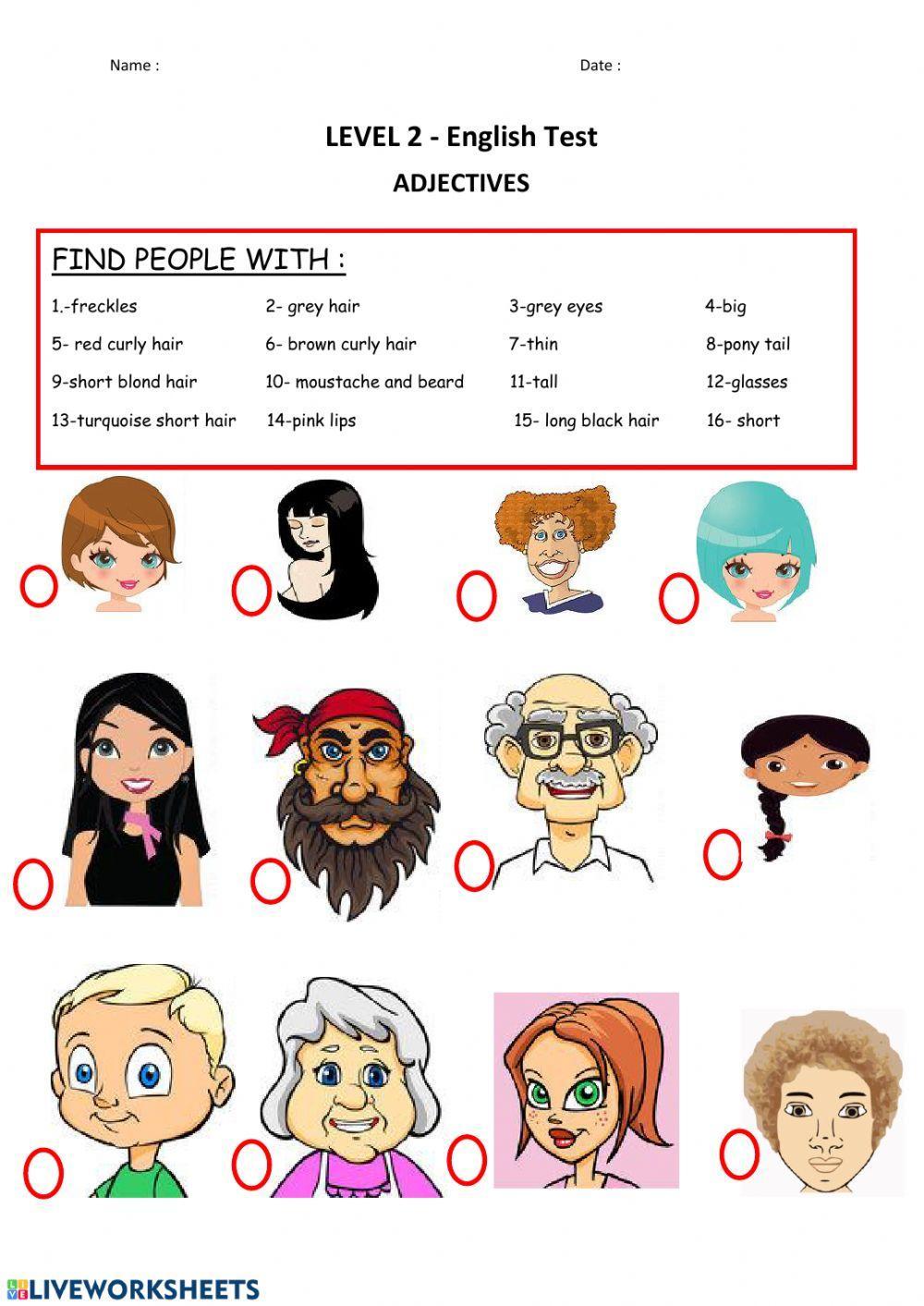 Name : Date :

LEVEL 2 - English Test

ADJECTIVES

FIND PEOPLE WITH :

1.-freckles 2- grey hair 3-grey eyes 4-big

5- red curly hair 6- brown curly hair 7-thin 8-pony tail

9-short blond hair 10- moustache and beard 11-tall 12-glasses

13-turquoise short hair 14-pink lips 15- long black hair 16- short

LIVEWORKSHEETS